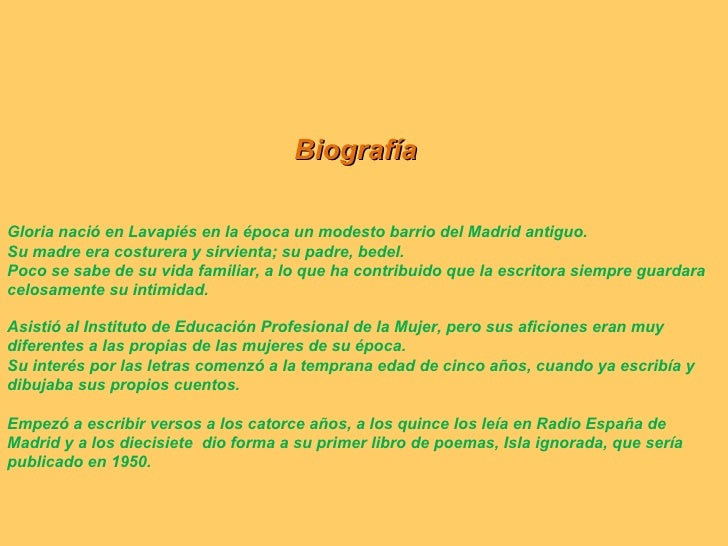 Biografía

Gloria nació en Lavapiés en la época un modesto barrio del Madrid antiguo.
Su madre era costurera y sirvienta; su padre, bedel.
Poco se sabe de su vida familiar, a lo que ha contribuido que la escritora siempre guardara celosamente su intimidad.

Asistió al Instituto de Educación Profesional de la Mujer, pero sus aficiones eran muy diferentes a las propias de las mujeres de su época.
Su interés por las letras comenzó a la temprana edad de cinco años, cuando ya escribía y dibujaba sus propios cuentos.

Empezó a escribir versos a los catorce años, a los quince los leía en Radio España de Madrid y a los diecisiete dio forma a su primer libro de poemas, Isla ignorada, que sería publicado en 1950.